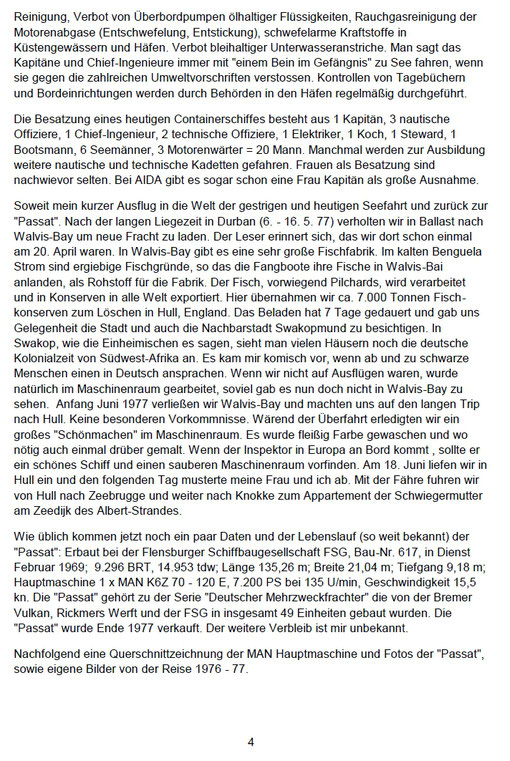 Reinigung, Verbot von Überbordpumpen ölhaltiger Flüssigkeiten, Rauchgasreinigung der Motorenabgase (Entschwefelung, Entstickung), schwefelarme Kraftstoffe in Küstengewässern und Häfen. Verbot bleihaltiger Unterwasseranstriche. Man sagt das Kapitäne und Chief-Ingenieure immer mit "einem Bein im Gefängnis" zu See fahren, wenn sie gegen die zahlreichen Umweltvorschriften verstossen. Kontrollen von Tagebüchern und Bordeinrichtungen werden durch Behörden in den Häfen regelmäßig durchgeführt.

Die Besatzung eines heutigen Containerschiffes besteht aus 1 Kapitän, 3 nautische Offiziere, 1 Chief-Ingenieur, 2 technische Offiziere, 1 Elektriker, 1 Koch, 1 Steward, 1 Bootsmann, 6 Seemänner, 3 Motorenwärter = 20 Mann. Manchmal werden zur Ausbildung weitere nautische und technische Kadetten gefahren. Frauen als Besatzung sind nachwievor selten. Bei AIDA gibt es sogar schon eine Frau Kapitän als große Ausnahme.

Soweit mein kurzer Ausflug in die Welt der gestrigen und heutigen Seefahrt und zurück zur "Passat". Nach der langen Liegezeit in Durban (6. - 16. 5. 77) verholten wir in Ballast nach Walvis-Bay um neue Fracht zu laden. Der Leser erinnert sich, das wir dort schon einmal am 20. April waren. In Walvis-Bay gibt es eine sehr große Fischfabrik. Im kalten Benguela Strom sind ergiebige Fischgründe, so das die Fangboote ihre Fische in Walvis-Bai anlanden, als Rohstoff für die Fabrik. Der Fisch, vorwiegend Pilchards, wird verarbeitet und in Konserven in alle Welt exportiert. Hier übernahmen wir ca. 7.000 Tonnen Fischkonserven zum Löschen in Hull, England. Das Beladen hat 7 Tage gedauert und gab uns Gelegenheit die Stadt und auch die Nachbarstadt Swakopmund zu besichtigen. In Swakop, wie die Einheimischen es sagen, sieht man vielen Häusern noch die deutsche Kolonialzeit von Südwest-Afrika an. Es kam mir komisch vor, wenn ab und zu schwarze Menschen einen in Deutsch ansprachen. Wenn wir nicht auf Ausflügen waren, wurde natürlich im Maschinenraum gearbeitet, soviel gab es nun doch nicht in Walvis-Bay zu sehen. Anfang Juni 1977 verließen wir Walvis-Bay und machten uns auf den langen Trip nach Hull. Keine besonderen Vorkommnisse. Wärend der Überfahrt erledigten wir ein großes "Schönmachen" im Maschinenraum. Es wurde fleißig Farbe gewaschen und wo nötig auch einmal drüber gemalt. Wenn der Inspektor in Europa an Bord kommt , sollte er ein schönes Schiff und einen sauberen Maschinenraum vorfinden. Am 18. Juni liefen wir in Hull ein und den folgenden Tag musterte meine Frau und ich ab. Mit der Fähre fuhren wir von Hull nach Zeebrugge und weiter nach Knokke zum Appartement der Schwiegermutter am Zeedijk des Albert-Strandes.

Wie üblich kommen jetzt noch ein paar Daten und der Lebenslauf (so weit bekannt) der "Passat": Erbaut bei der Flensburger Schiffbaugesellschaft FSG, Bau-Nr. 617, in Dienst Februar 1969; 9.296 BRT, 14.953 tdw; Länge 135,26 m; Breite 21,04 m; Tiefgang 9,18 m; Hauptmaschine 1 x MAN K6Z 70 - 120 E, 7.200 PS bei 135 U/min, Geschwindigkeit 15,5 kn. Die "Passat" gehört zu der Serie "Deutscher Mehrzweckfrachter" die von der Bremer Vulkan, Rickmers Werft und der FSG in insgesamt 49 Einheiten gebaut wurden. Die "Passat" wurde Ende 1977 verkauft. Der weitere Verbleib ist mir unbekannt.

Nachfolgend eine Querschnittzeichnung der MAN Hauptmaschine und Fotos der "Passat", sowie eigene Bilder von der Reise 1976 - 77.

4